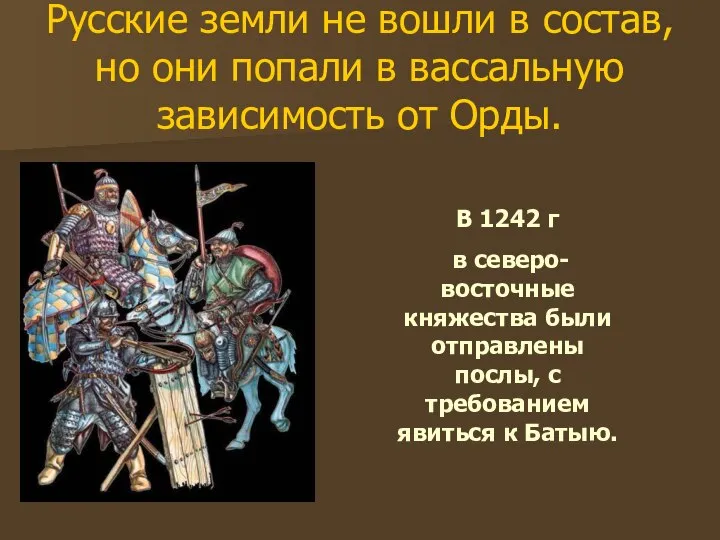 Русские земли не вошли в состав, но они попали в вассальную зависимость от Орды.

В 1242 г

в северо-восточные княжества были отправлены послы, с требованием явиться к Батыю.